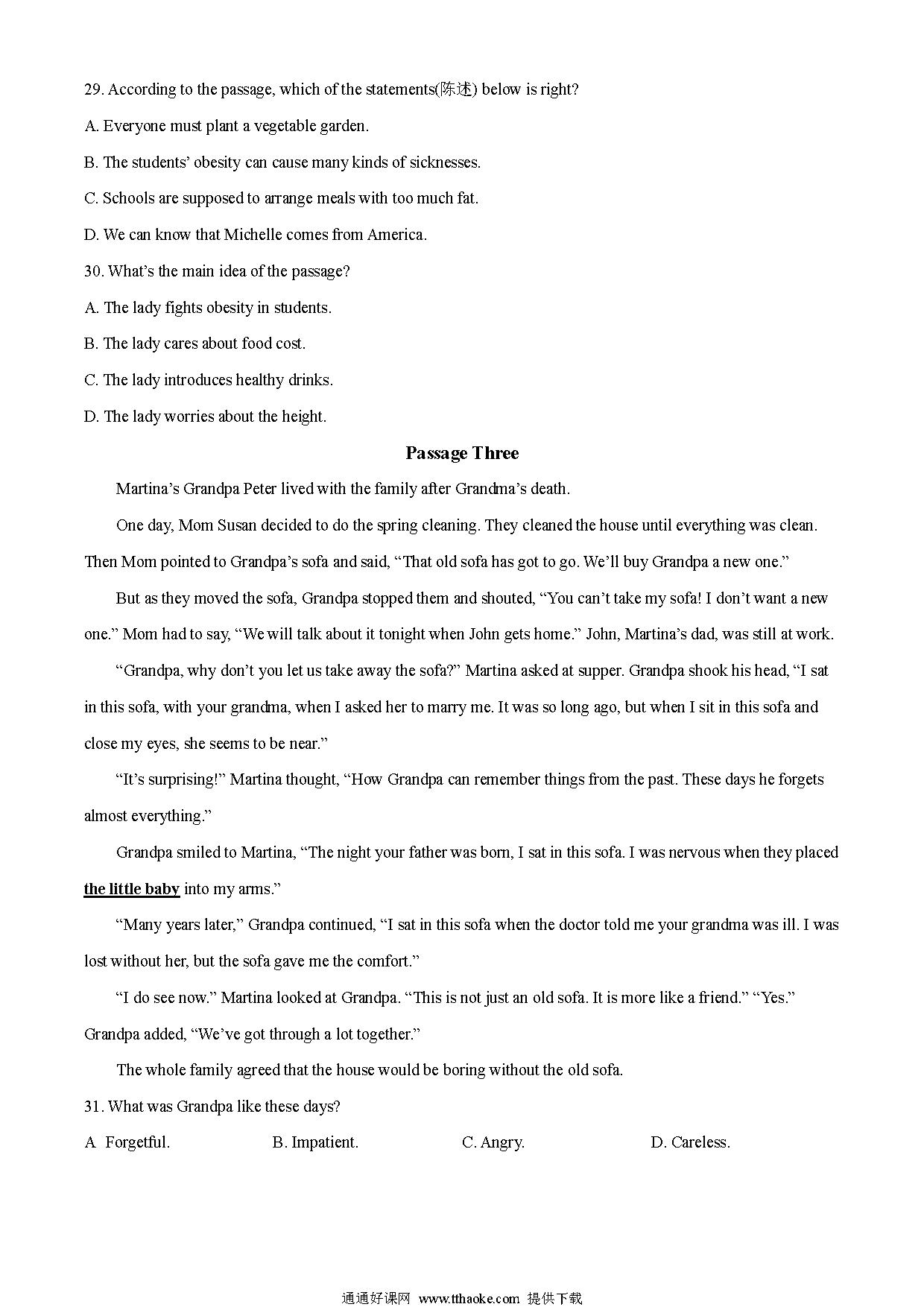 29. According to the passage, which of the statements(陈述) below is right?

A. Everyone must plant a vegetable garden.

B. The students' obesity can cause many kinds of sicknesses.

C. Schools are supposed to arrange meals with too much fat.

D. We can know that Michelle comes from America.

30. What's the main idea of the passage?

A. The lady fights obesity in students.

B. The lady cares about food cost.

C. The lady introduces healthy drinks.

D. The lady worries about the height.

Passage Three

Martina's Grandpa Peter lived with the family after Grandma's death.

One day, Mom Susan decided to do the spring cleaning. They cleaned the house until everything was clean. Then Mom pointed to Grandpa's sofa and said, "That old sofa has got to go. We'll buy Grandpa a new one."

But as they moved the sofa, Grandpa stopped them and shouted, "You can't take my sofa! I don't want a new one." Mom had to say, "We will talk about it tonight when John gets home." John, Martina's dad, was still at work.

"Grandpa, why don't you let us take away the sofa?" Martina asked at supper. Grandpa shook his head, "I sat in this sofa, with your grandma, when I asked her to marry me. It was so long ago, but when I sit in this sofa and close my eyes, she seems to be near."

"It's surprising!" Martina thought, "How Grandpa can remember things from the past. These days he forgets almost everything."

Grandpa smiled to Martina, "The night your father was born, I sat in this sofa. I was nervous when they placed the little baby into my arms."

"Many years later," Grandpa continued, "I sat in this sofa when the doctor told me your grandma was ill. I was lost without her, but the sofa gave me the comfort."

"I do see now." Martina looked at Grandpa. "This is not just an old sofa. It is more like a friend." "Yes." Grandpa added, "We've got through a lot together."

The whole family agreed that the house would be boring without the old sofa.

31. What was Grandpa like these days?

A. Forgetful.
B. Impatient.
C. Angry.
D. Careless.

通通好课网 www.tthaoke.com 提供下载